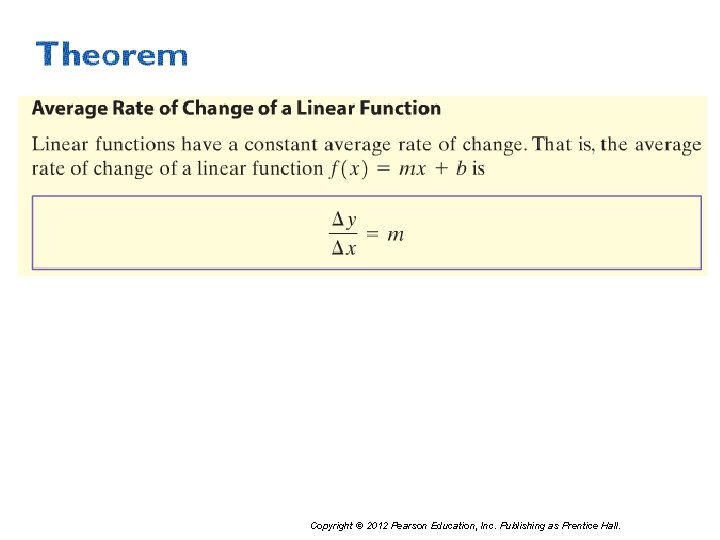 Theorem

Average Rate of Change of a Linear Function

Linear functions have a constant average rate of change. That is, the average rate of change of a linear function $f(x) = mx + b$ is

$\frac{\Delta y}{\Delta x} = m$

Copyright © 2012 Pearson Education, Inc. Publishing as Prentice Hall.